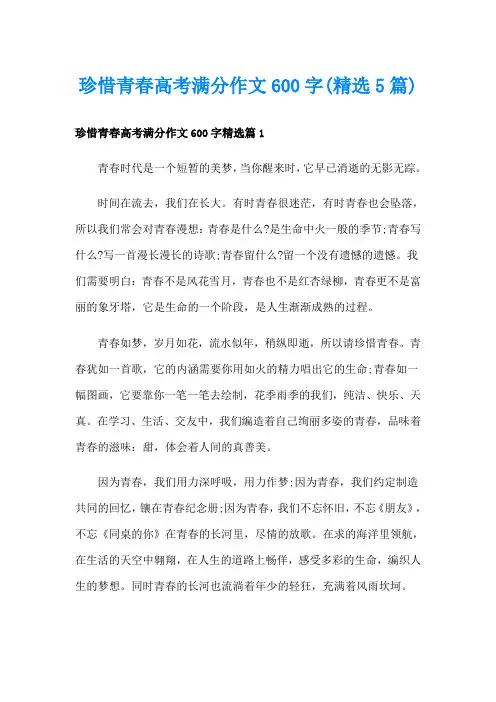 珍惜青春高考满分作文600字(精选5篇)

珍惜青春高考满分作文600字精选篇1

青春时代是一个短暂的美梦，当你醒来时，它早已消逝的无影无踪。

时间在流去，我们在长大。有时青春很迷茫，有时青春也会坠落，所以我们常会对青春漫想：青春是什么?是生命中火一般的季节;青春写什么?写一首漫长漫长的诗歌;青春留什么?留一个没有遗憾的遗憾。我们需要明白：青春不是风花雪月，青春也不是红杏绿柳，青春更不是富丽的象牙塔，它是生命的一个阶段，是人生渐渐成熟的过程。

青春如梦，岁月如花，流水似年，稍纵即逝，所以请珍惜青春。青春犹如一首歌，它的内涵需要你用如火的精力唱出它的生命;青春如一幅图画，它要靠你一笔一笔去绘制，花季雨季的我们，纯洁、快乐、天真。在学习、生活、交友中，我们编造着自己绚丽多姿的青春，品味着青春的滋味：甜，体会着人间的真善美。

因为青春，我们用力深呼吸，用力作梦;因为青春，我们约定制造共同的回忆，镶在青春纪念册;因为青春，我们不忘怀旧，不忘《朋友》，不忘《同桌的你》在青春的长河里，尽情的放歌。在求的海洋里领航，在生活的天空中翱翔，在人生的道路上畅伴，感受多彩的生命，编织人生的梦想。同时青春的长河也流淌着年少的轻狂，充满着风雨坎坷。